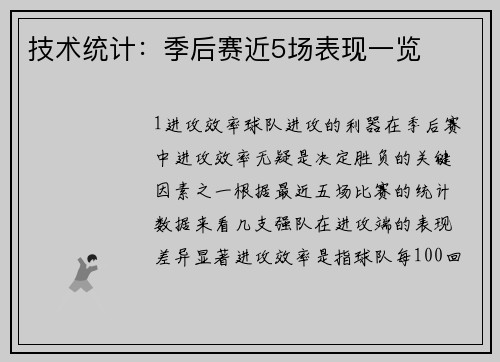 技术统计：季后赛近5场表现一览

1进攻效率球队进攻的利器在季后赛中进攻效率无疑是决定胜负的关键因素之一根据最近五场比赛的统计数据来看几支强队在进攻端的表现差异显著进攻效率是指球队每100回